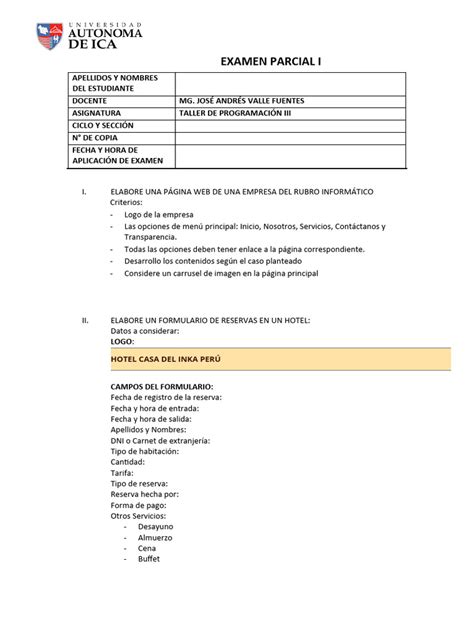 UNIVERSIDAD
AUTONOMA
DE ICA

EXAMEN PARCIAL I

| APELLIDOS Y NOMBRES DEL ESTUDIANTE | |
|---|---|
| DOCENTE | MG. JOSÉ ANDRÉS VALLE FUENTES |
| ASIGNATURA | TALLER DE PROGRAMACIÓN III |
| CICLO Y SECCIÓN | |
| N° DE COPIA | |
| FECHA Y HORA DE APLICACIÓN DE EXAMEN | |

I. ELABORE UNA PÁGINA WEB DE UNA EMPRESA DEL RUBRO INFORMÁTICO
Criterios:
- Logo de la empresa
- Las opciones de menú principal: Inicio, Nosotros, Servicios, Contáctanos y Transparencia.
- Todas las opciones deben tener enlace a la página correspondiente.
- Desarrollo los contenidos según el caso planteado
- Considere un carrusel de imagen en la página principal

II. ELABORE UN FORMULARIO DE RESERVAS EN UN HOTEL:
Datos a considerar:
LOGO:

HOTEL CASA DEL INKA PERÚ

CAMPOS DEL FORMULARIO:
Fecha de registro de la reserva:
Fecha y hora de entrada:
Fecha y hora de salida:
Apellidos y Nombres:
DNI o Carnet de extranjería:
Tipo de habitación:
Cantidad:
Tarifa:
Tipo de reserva:
Reserva hecha por:
Forma de pago:
Otros Servicios:
- Desayuno
- Almuerzo
- Cena
- Buffet